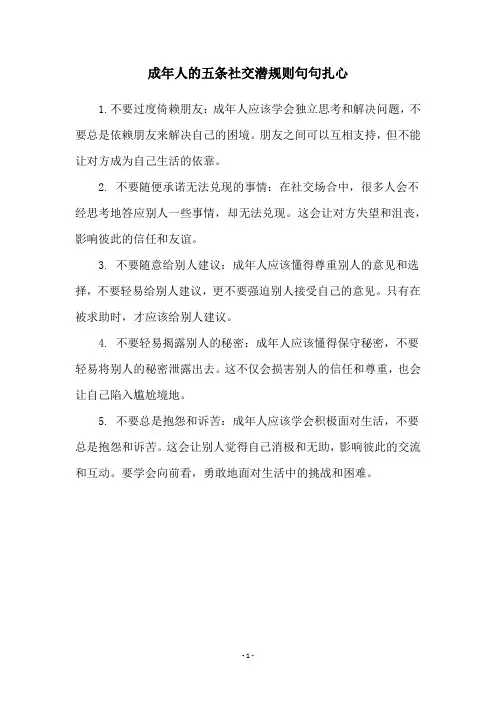 成年人的五条社交潜规则句句扎心

1. 不要过度倚赖朋友：成年人应该学会独立思考和解决问题，不要总是依赖朋友来解决自己的困境。朋友之间可以互相支持，但不能让对方成为自己生活的依靠。

2. 不要随便承诺无法兑现的事情：在社交场合中，很多人会不经思考地答应别人一些事情，却无法兑现。这会让对方失望和沮丧，影响彼此的信任和友谊。

3. 不要随意给别人建议：成年人应该懂得尊重别人的意见和选择，不要轻易给别人建议，更不要强迫别人接受自己的意见。只有在被求助时，才应该给别人建议。

4. 不要轻易揭露别人的秘密：成年人应该懂得保守秘密，不要轻易将别人的秘密泄露出去。这不仅会损害别人的信任和尊重，也会让自己陷入尴尬境地。

5. 不要总是抱怨和诉苦：成年人应该学会积极面对生活，不要总是抱怨和诉苦。这会让别人觉得自己消极和无助，影响彼此的交流和互动。要学会向前看，勇敢地面对生活中的挑战和困难。

- 1 -